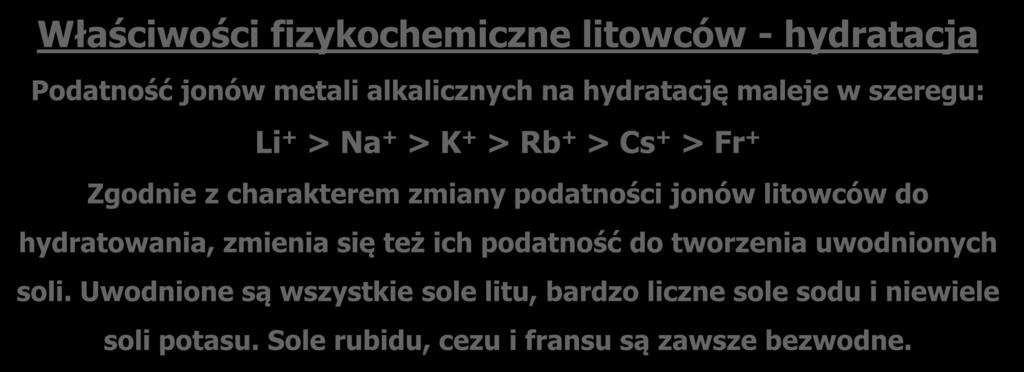 Właściwości fizykochemiczne litowców - hydratacja

Podatność jonów metali alkalicznych na hydratację maleje w szeregu:

$Li^+ > Na^+ > K^+ > Rb^+ > Cs^+ > Fr^+$

Zgodnie z charakterem zmiany podatności jonów litowców do hydratowania, zmienia się też ich podatność do tworzenia uwodnionych soli. Uwodnione są wszystkie sole litu, bardzo liczne sole sodu i niewiele soli potasu. Sole rubidu, cezu i fransu są zawsze bezwodne.